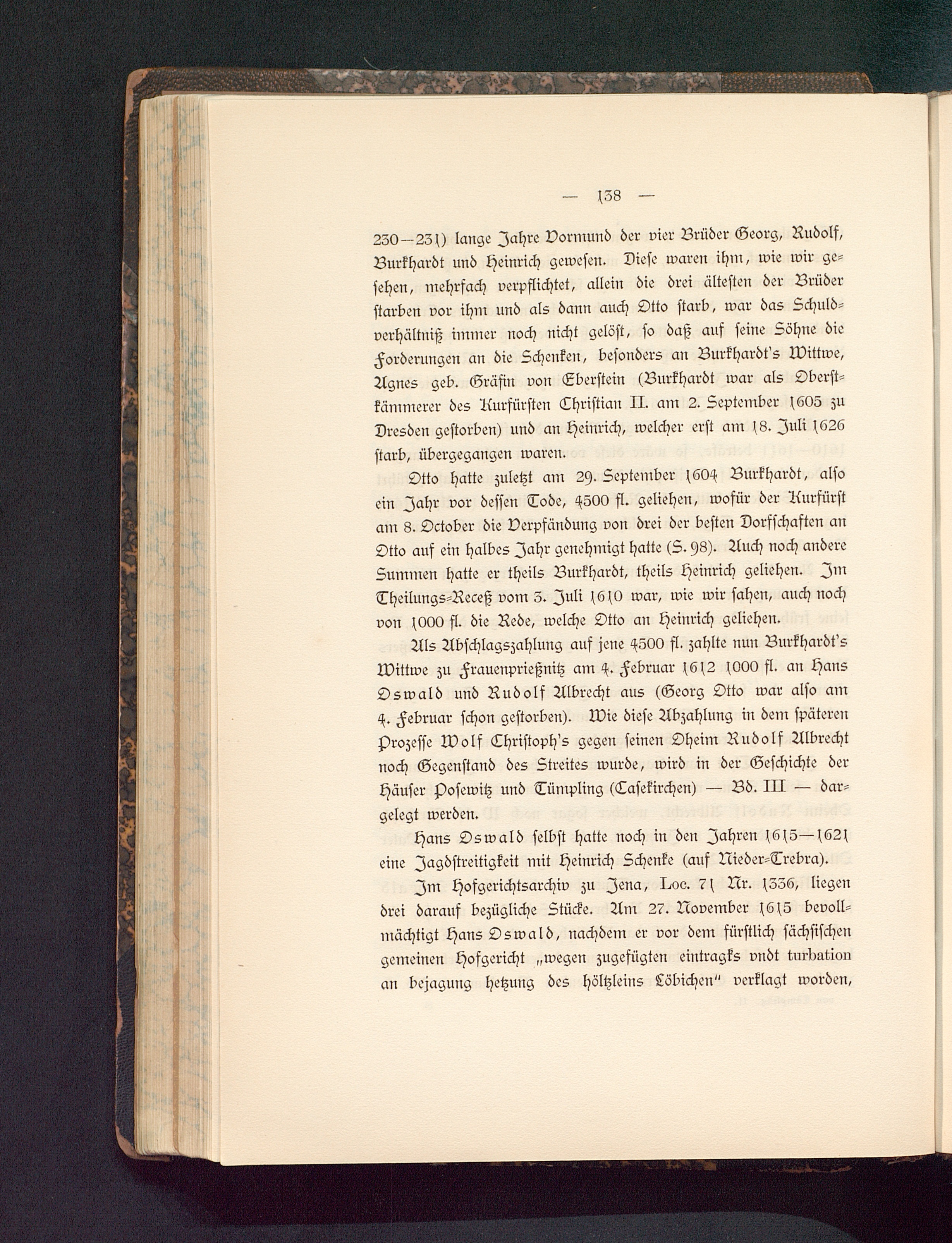 — 138 —

230—231) lange Jahre Vormund der vier Brüder Georg, Rudolf, Burkhardt und Heinrich gewesen. Diese waren ihm, wie wir gesehen, mehrfach verpflichtet, allein die drei ältesten der Brüder starben vor ihm und als dann auch Otto starb, war das Schuldverhältniß immer noch nicht gelöst, so daß auf seine Söhne die Forderungen an die Schenken, besonders an Burkhardt's Wittwe, Agnes geb. Gräfin von Eberstein (Burkhardt war als Oberstkämmerer des Kurfürsten Christian II. am 2. September 1605 zu Dresden gestorben) und an Heinrich, welcher erst am 18. Juli 1626 starb, übergegangen waren.

Otto hatte zuletzt am 29. September 1604 Burkhardt, also ein Jahr vor dessen Tode, 4500 fl. geliehen, wofür der Kurfürst am 8. October die Verpfändung von drei der besten Dorfschaften an Otto auf ein halbes Jahr genehmigt hatte (S. 98). Auch noch andere Summen hatte er theils Burkhardt, theils Heinrich geliehen. Im Theilungs-Receß vom 3. Juli 1610 war, wie wir sahen, auch noch von 1000 fl. die Rede, welche Otto an Heinrich geliehen.

Als Abschlagszahlung auf jene 4500 fl. zahlte nun Burkhardt's Wittwe zu Frauenprießnitz am 4. Februar 1612 1000 fl. an Hans Oswald und Rudolf Albrecht aus (Georg Otto war also am 4. Februar schon gestorben). Wie diese Abzahlung in dem späteren Prozesse Wolf Christoph's gegen seinen Oheim Rudolf Albrecht noch Gegenstand des Streites wurde, wird in der Geschichte der Häuser Posewitz und Tümpling (Casekirchen) — Bd. III — dargelegt werden.

Hans Oswald selbst hatte noch in den Jahren 1615—1621 eine Jagdstreitigkeit mit Heinrich Schenke (auf Nieder-Trebra).

Im Hofgerichtsarchiv zu Jena, Loc. 71 Nr. 1336, liegen drei darauf bezügliche Stücke. Am 27. November 1615 bevollmächtigt Hans Oswald, nachdem er vor dem fürstlich sächsischen gemeinen Hofgericht „wegen zugefügten eintragks vndt turbation an bejagung hetzung des höltzleins Löbichen" verklagt worden,